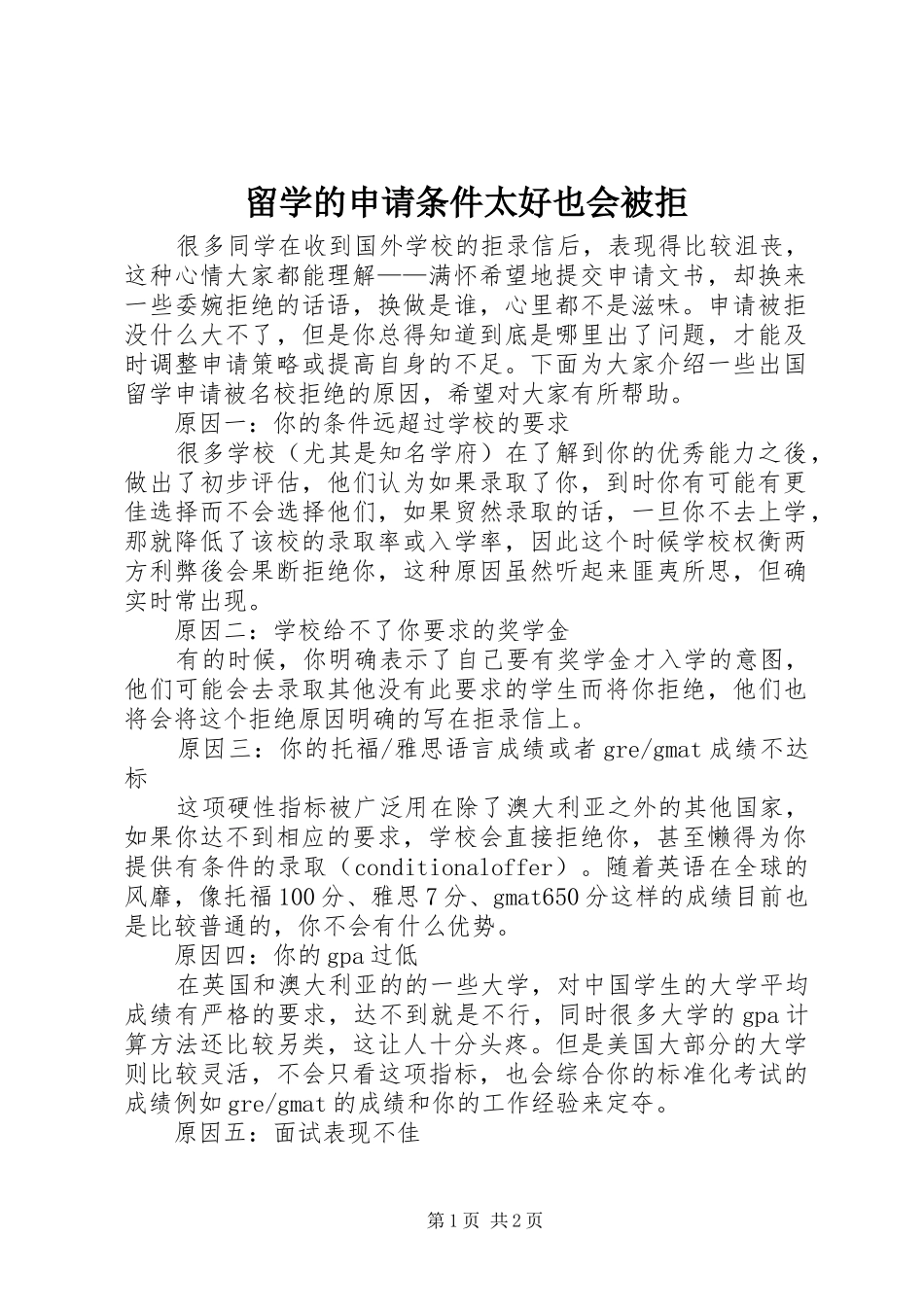 留学的申请条件太好也会被拒

很多同学在收到国外学校的拒录信后，表现得比较沮丧，这种心情大家都能理解——满怀希望地提交申请文书，却换来一些委婉拒绝的话语，换做是谁，心里都不是滋味。申请被拒没什么大不了，但是你总得知道到底是哪里出了问题，才能及时调整申请策略或提高自身的不足。下面为大家介绍一些出国留学申请被名校拒绝的原因，希望对大家有所帮助。

原因一：你的条件远超过学校的要求

很多学校（尤其是知名学府）在了解到你的优秀能力之後，做出了初步评估，他们认为如果录取了你，到时你有可能有更佳选择而不会选择他们，如果贸然录取的话，一旦你不去上学，那就降低了该校的录取率或入学率，因此这个时候学校权衡两方利弊後会果断拒绝你，这种原因虽然听起来匪夷所思，但确实时常出现。

原因二：学校给不了你要求的奖学金

有的时候，你明确表示了自己要有奖学金才入学的意图，他们可能会去录取其他没有此要求的学生而将你拒绝，他们也将会将这个拒绝原因明确的写在拒录信上。

原因三：你的托福/雅思语言成绩或者gre/gmat成绩不达标

这项硬性指标被广泛用在除了澳大利亚之外的其他国家，如果你达不到相应的要求，学校会直接拒绝你，甚至懒得为你提供有条件的录取（conditionaloffer）。随着英语在全球的风靡，像托福100分、雅思7分、gmat650分这样的成绩目前也是比较普通的，你不会有什么优势。

原因四：你的gpa过低

在英国和澳大利亚的的一些大学，对中国学生的大学平均成绩有严格的要求，达不到就是不行，同时很多大学的gpa计算方法还比较另类，这让人十分头疼。但是美国大部分的大学则比较灵活，不会只看这项指标，也会综合你的标准化考试的成绩例如gre/gmat的成绩和你的工作经验来定夺。

原因五：面试表现不佳

第1页 共2页